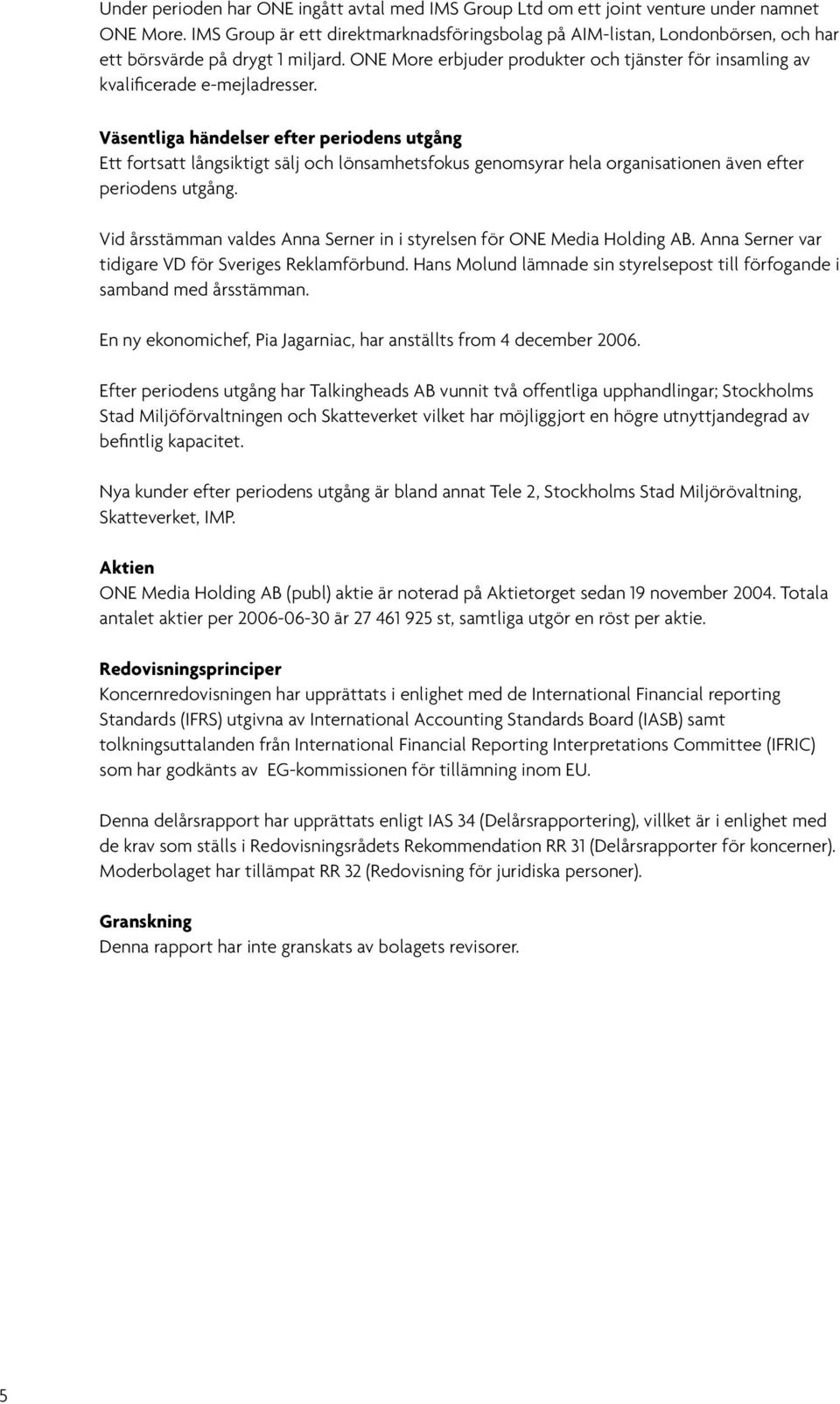 Under perioden har ONE ingått avtal med IMS Group Ltd om ett joint venture under namnet ONE More. IMS Group är ett direktmarknadsföringsbolag på AIM-listan, Londonbörsen, och har ett börsvärde på drygt 1 miljard. ONE More erbjuder produkter och tjänster för insamling av kvalificerade e-mejladresser.

Väsentliga händelser efter periodens utgång
Ett fortsatt långsiktigt sälj och lönsamhetsfokus genomsyrar hela organisationen även efter periodens utgång.

Vid årsstämman valdes Anna Serner in i styrelsen för ONE Media Holding AB. Anna Serner var tidigare VD för Sveriges Reklamförbund. Hans Molund lämnade sin styrelsepost till förfogande i samband med årsstämman.

En ny ekonomichef, Pia Jagarniac, har anställts from 4 december 2006.

Efter periodens utgång har Talkingheads AB vunnit två offentliga upphandlingar; Stockholms Stad Miljöförvaltningen och Skatteverket vilket har möjliggjort en högre utnyttjandegrad av befintlig kapacitet.

Nya kunder efter periodens utgång är bland annat Tele 2, Stockholms Stad Miljörövaltning, Skatteverket, IMP.

Aktien
ONE Media Holding AB (publ) aktie är noterad på Aktietorget sedan 19 november 2004. Totala antalet aktier per 2006-06-30 är 27 461 925 st, samtliga utgör en röst per aktie.

Redovisningsprinciper
Koncernredovisningen har upprättats i enlighet med de International Financial reporting Standards (IFRS) utgivna av International Accounting Standards Board (IASB) samt tolkningsuttalanden från International Financial Reporting Interpretations Committee (IFRIC) som har godkänts av EG-kommissionen för tillämning inom EU.

Denna delårsrapport har upprättats enligt IAS 34 (Delårsrapportering), villket är i enlighet med de krav som ställs i Redovisningsrådets Rekommendation RR 31 (Delårsrapporter för koncerner). Moderbolaget har tillämpat RR 32 (Redovisning för juridiska personer).

Granskning
Denna rapport har inte granskats av bolagets revisorer.

5